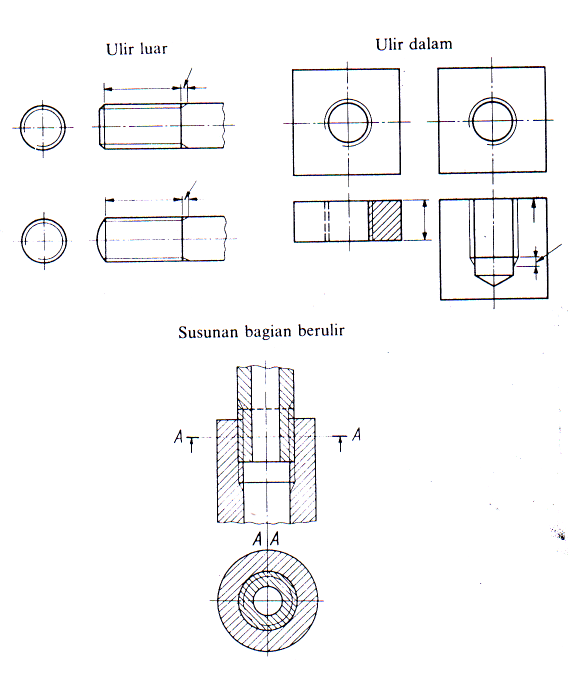 Ulir luar

Ulir dalam

Susunan bagian berulir

A

A

A A